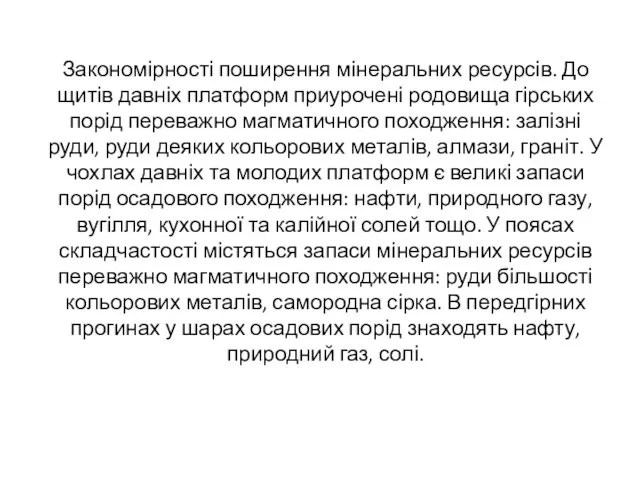 Закономірності поширення мінеральних ресурсів. До щитів давніх платформ приурочені родовища гірських порід переважно магматичного походження: залізні руди, руди деяких кольорових металів, алмази, граніт. У чохлах давніх та молодих платформ є великі запаси порід осадового походження: нафти, природного газу, вугілля, кухонної та калійної солей тощо. У поясах складчастості містяться запаси мінеральних ресурсів переважно магматичного походження: руди більшості кольорових металів, самородна сірка. В передгірних прогинах у шарах осадових порід знаходять нафту, природний газ, солі.